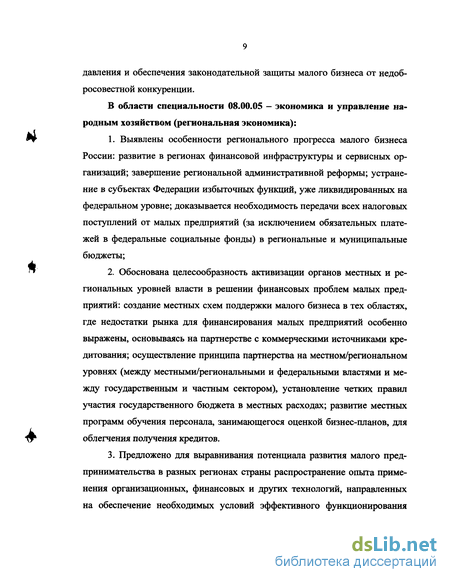 9

давления и обеспечения законодательной защиты малого бизнеса от недобросовестной конкуренции.

В области специальности 08.00.05 – экономика и управление народным хозяйством (региональная экономика):

1. Выявлены особенности регионального прогресса малого бизнеса России: развитие в регионах финансовой инфраструктуры и сервисных организаций; завершение региональной административной реформы; устранение в субъектах Федерации избыточных функций, уже ликвидированных на федеральном уровне; доказывается необходимость передачи всех налоговых поступлений от малых предприятий (за исключением обязательных платежей в федеральные социальные фонды) в региональные и муниципальные бюджеты;

2. Обоснована целесообразность активизации органов местных и региональных уровней власти в решении финансовых проблем малых предприятий: создание местных схем поддержки малого бизнеса в тех областях, где недостатки рынка для финансирования малых предприятий особенно выражены, основываясь на партнерстве с коммерческими источниками кредитования; осуществление принципа партнерства на местном/региональном уровнях (между местными/региональными и федеральными властями и между государственным и частным сектором), установление четких правил участия государственного бюджета в местных расходах; развитие местных программ обучения персонала, занимающегося оценкой бизнес-планов, для облегчения получения кредитов.

3. Предложено для выравнивания потенциала развития малого предпринимательства в разных регионах страны распространение опыта применения организационных, финансовых и других технологий, направленных на обеспечение необходимых условий эффективного функционирования

dsLib.net
библиотека диссертаций